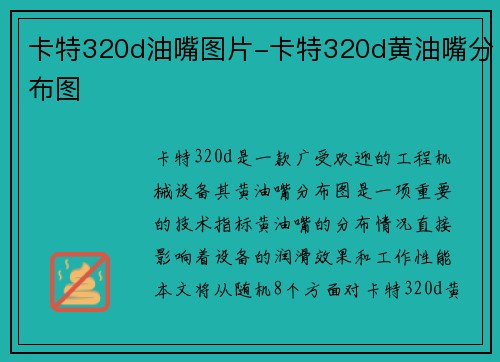 卡特320d油嘴图片-卡特320d黄油嘴分布图

卡特320d是一款广受欢迎的工程机械设备其黄油嘴分布图是一项重要的技术指标黄油嘴的分布情况直接影响着设备的润滑效果和工作性能本文将从随机8个方面对卡特320d黄